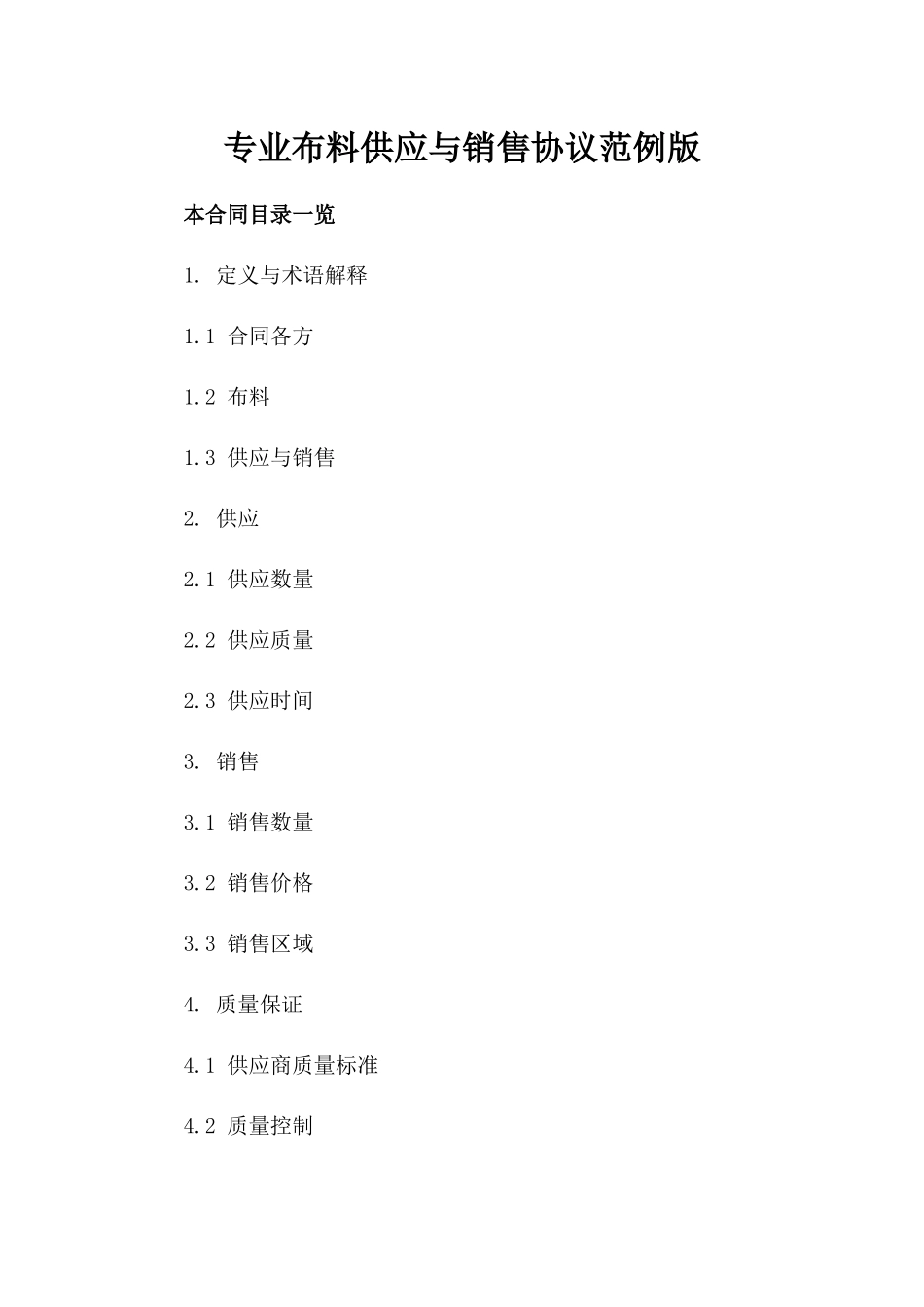 专业布料供应与销售协议范例版

本合同目录一览

1. 定义与术语解释

1.1 合同各方

1.2 布料

1.3 供应与销售

2. 供应

2.1 供应数量

2.2 供应质量

2.3 供应时间

3. 销售

3.1 销售数量

3.2 销售价格

3.3 销售区域

4. 质量保证

4.1 供应商质量标准

4.2 质量控制